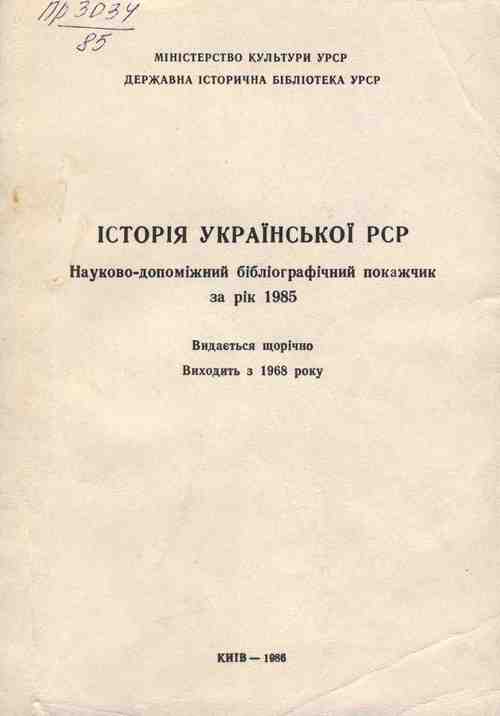 Пр 3034
85

МІНІСТЕРСТВО КУЛЬТУРИ УРСР
ДЕРЖАВНА ІСТОРИЧНА БІБЛІОТЕКА УРСР

ІСТОРІЯ УКРАЇНСЬКОЇ РСР
Науково-допоміжний бібліографічний покажчик за рік 1985

Видається щорічно
Виходить з 1968 року

КИЇВ — 1986